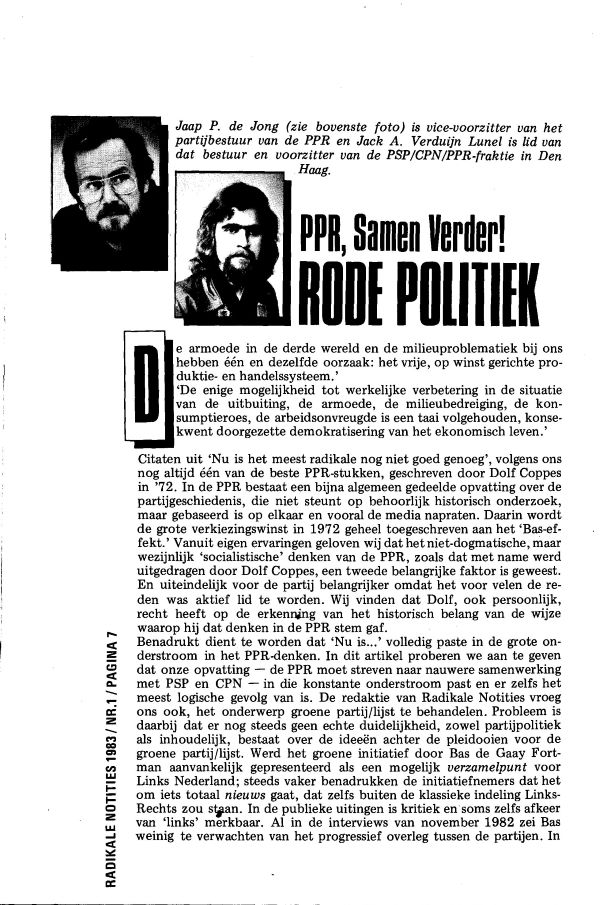 Jaap P. de Jong (zie bovenste foto) is vice-voorzitter van het partijbestuur van de PPR en Jack A. Verduijn Lunel is lid van dat bestuur en voorzitter van de PSP/CPN/PPR-fraktie in Den Haag.

PPR, Samen Verder!
RODE POLITIEK

De armoede in de derde wereld en de milieuproblematiek bij ons hebben één en dezelfde oorzaak: het vrije, op winst gerichte produktie- en handelssysteem.'
'De enige mogelijkheid tot werkelijke verbetering in de situatie van de uitbuiting, de armoede, de milieubedreiging, de konsumptieroes, de arbeidsonvreugde is een taai volgehouden, konsekwent doorgezette demokratisering van het ekonomisch leven.'

Citaten uit 'Nu is het meest radikale nog niet goed genoeg', volgens ons nog altijd één van de beste PPR-stukken, geschreven door Dolf Coppes in '72. In de PPR bestaat een bijna algemeen gedeelde opvatting over de partijgeschiedenis, die niet steunt op behoorlijk historisch onderzoek, maar gebaseerd is op elkaar en vooral de media napraten. Daarin wordt de grote verkiezingswinst in 1972 geheel toegeschreven aan het 'Bas-effekt.' Vanuit eigen ervaringen geloven wij dat het niet-dogmatische, maar wezijnlijk 'socialistische' denken van de PPR, zoals dat met name werd uitgedragen door Dolf Coppes, een tweede belangrijke faktor is geweest. En uiteindelijk voor de partij belangrijker omdat het voor velen de reden was aktief lid te worden. Wij vinden dat Dolf, ook persoonlijk, recht heeft op de erkenning van het historisch belang van de wijze waarop hij dat denken in de PPR stem gaf.
Benadrukt dient te worden dat 'Nu is...' volledig paste in de grote onderstroom in het PPR-denken. In dit artikel proberen we aan te geven dat onze opvatting — de PPR moet streven naar nauwere samenwerking met PSP en CPN — in die konstante onderstroom past en er zelfs het meest logische gevolg van is. De redaktie van Radikale Notities vroeg ons ook, het onderwerp groene partij/lijst te behandelen. Probleem is daarbij dat er nog steeds geen echte duidelijkheid, zowel partijpolitiek als inhoudelijk, bestaat over de ideeën achter de pleidooien voor de groene partij/lijst. Werd het groene initiatief door Bas de Gaay Fortman aanvankelijk gepresenteerd als een mogelijk verzamelpunt voor Links Nederland; steeds vaker benadrukken de initiatiefnemers dat het om iets totaal nieuws gaat, dat zelfs buiten de klassieke indeling Links-Rechts zou staan. In de publieke uitingen is kritiek en soms zelfs afkeer van 'links' merkbaar. Al in de interviews van november 1982 zei Bas weinig te verwachten van het progressief overleg tussen de partijen. In

RADIKALE NOTITIES 1983 / NR. 1 / PAGINA 7